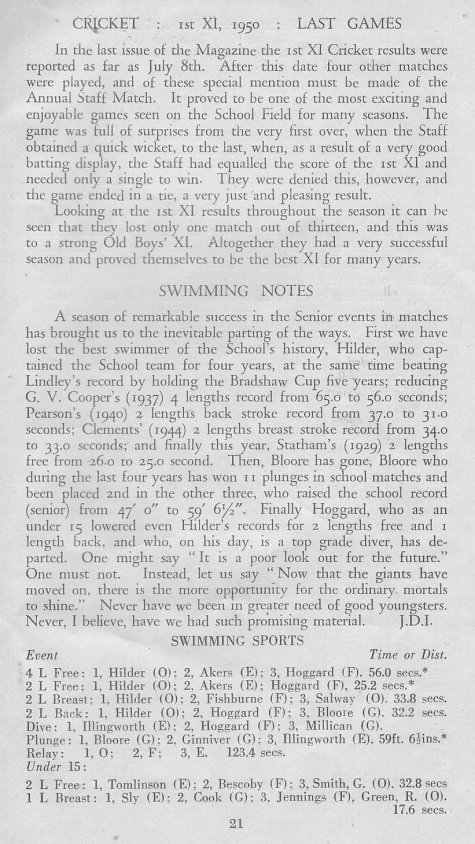 CRICKET : 1st XI, 1950 : LAST GAMES

In the last issue of the Magazine the 1st XI Cricket results were reported as far as July 8th. After this date four other matches were played, and of these special mention must be made of the Annual Staff Match. It proved to be one of the most exciting and enjoyable games seen on the School Field for many seasons. The game was full of surprises from the very first over, when the Staff obtained a quick wicket, to the last, when, as a result of a very good batting display, the Staff had equalled the score of the 1st XI and needed only a single to win. They were denied this, however, and the game ended in a tie, a very just and pleasing result.

Looking at the 1st XI results throughout the season it can be seen that they lost only one match out of thirteen, and this was to a strong Old Boys' XI. Altogether they had a very successful season and proved themselves to be the best XI for many years.

SWIMMING NOTES

A season of remarkable success in the Senior events in matches has brought us to the inevitable parting of the ways. First we have lost the best swimmer of the School's history, Hilder, who captained the School team for four years, at the same time beating Lindley's record by holding the Bradshaw Cup five years; reducing G. V. Cooper's (1937) 4 lengths record from 65.0 to 56.0 seconds; Pearson's (1940) 2 lengths back stroke record from 37.0 to 31.0 seconds; Clements' (1944) 2 lengths breast stroke record from 34.0 to 33.0 seconds; and finally this year, Statham's (1929) 2 lengths free from 26.0 to 25.0 second. Then, Bloore has gone, Bloore who during the last four years has won 11 plunges in school matches and been placed 2nd in the other three, who raised the school record (senior) from 47' 0" to 59' 6½". Finally Hoggard, who as an under 15 lowered even Hilder's records for 2 lengths free and 1 length back, and who, on his day, is a top grade diver, has departed. One might say "It is a poor look out for the future." One must not. Instead, let us say "Now that the giants have moved on, there is the more opportunity for the ordinary mortals to shine." Never have we been in greater need of good youngsters. Never, I believe, have we had such promising material. J.D.I.

SWIMMING SPORTS

Event Time or Dist.
4 L Free: 1, Hilder (O); 2, Akers (E); 3, Hoggard (F). 56.0 secs.*
2 L Free: 1, Hilder (O); 2, Akers (E); Hoggard (F), 25.2 secs.*
2 L Breast: 1, Hilder (O); 2, Fishburne (F); 3, Salway (O). 33.8 secs.
2 L Back: 1, Hilder (O); 2, Hoggard (F); 3, Bloore (G). 32.2 secs.
Dive: 1, Illingworth (E); 2, Hoggard (F); 3, Millican (G).
Plunge: 1, Bloore (G); 2, Ginniver (G); 3, Illingworth (E). 59ft. 6½ins.*
Relay: 1, O; 2, F; 3, E. 123.4 secs.
Under 15:
2 L Free: 1, Tomlinson (E); 2, Bescoby (F); 3, Smith, G. (O). 32.8 secs
1 L Breast: 1, Sly (E); 2, Cook (G); 3, Jennings (F), Green, R. (O). 17.6 secs.

21